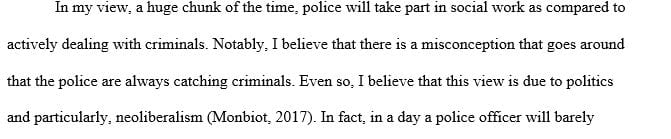 In my view, a huge chunk of the time, police will take part in social work as compared to actively dealing with criminals. Notably, I believe that there is a misconception that goes around that the police are always catching criminals. Even so, I believe that this view is due to politics and particularly, neoliberalism (Monbiot, 2017). In fact, in a day a police officer will barely